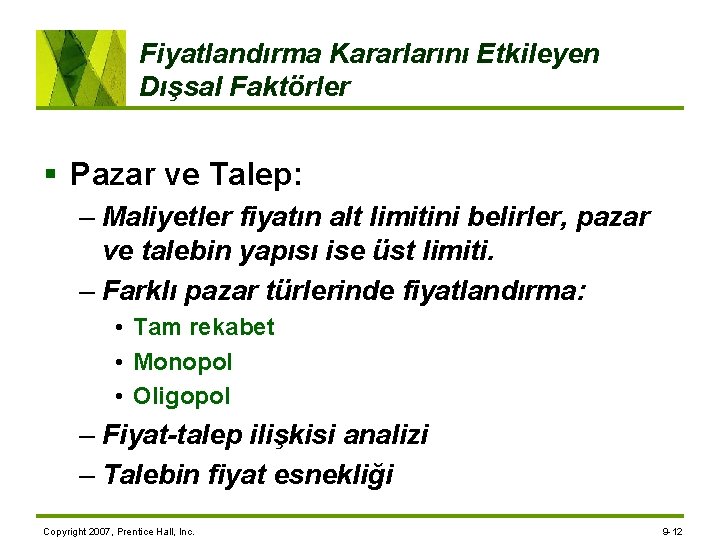 Fiyatlandırma Kararlarını Etkileyen Dışsal Faktörler

▪ Pazar ve Talep:

– Maliyetler fiyatın alt limitini belirler, pazar ve talebin yapısı ise üst limiti.

– Farklı pazar türlerinde fiyatlandırma:

• Tam rekabet

• Monopol

• Oligopol

– Fiyat-talep ilişkisi analizi

– Talebin fiyat esnekliği

Copyright 2007, Prentice Hall, Inc.

9-12